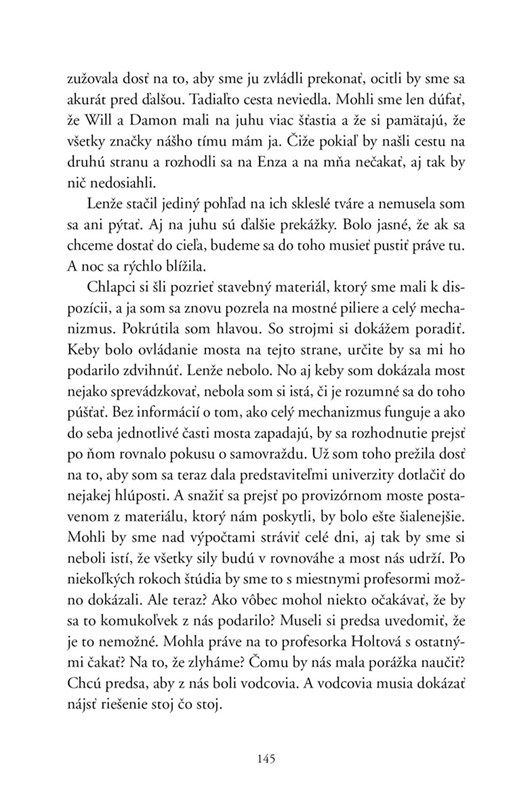 zužovala dosť na to, aby sme ju zvládli prekonať, ocitli by sme sa akurát pred ďalšou. Tadiaľto cesta neviedla. Mohli sme len dúfať, že Will a Damon mali na juhu viac šťastia a že si pamätajú, že všetky značky nášho tímu mám ja. Čiže pokiaľ by našli cestu na druhú stranu a rozhodli sa na Enza a na mňa nečakať, aj tak by nič nedosiahli.

Lenže stačil jediný pohľad na ich skleslé tváre a nemusela som sa ani pýtať. Aj na juhu sú ďalšie prekážky. Bolo jasné, že ak sa chceme dostať do cieľa, budeme sa do toho musieť pustiť práve tu. A noc sa rýchlo blížila.

Chlapci si šli pozrieť stavebný materiál, ktorý sme mali k dispozícii, a ja som sa znovu pozrela na mostné piliere a celý mechanizmus. Pokrútila som hlavou. So strojmi si dokážem poradiť. Keby bolo ovládanie mosta na tejto strane, určite by sa mi ho podarilo zdvihnúť. Lenže nebolo. No aj keby som dokázala most nejako sprevádzkovať, nebola som si istá, či je rozumné sa do toho púšťať. Bez informácií o tom, ako celý mechanizmus funguje a ako do seba jednotlivé časti mosta zapadajú, by sa rozhodnutie prejsť po ňom rovnalo pokusu o samovraždu. Už som toho prežila dosť na to, aby som sa teraz dala predstaviteľmi univerzity dotlačiť do nejakej hlúposti. A snažiť sa prejsť po provizórnom moste postavenom z materiálu, ktorý nám poskytli, by bolo ešte šialenejšie. Mohli by sme nad výpočtami stráviť celé dni, aj tak by sme si neboli istí, že všetky sily budú v rovnováhe a most nás udrží. Po niekoľkých rokoch štúdia by sme to s miestnymi profesormi možno dokázali. Ale teraz? Ako vôbec mohol niekto očakávať, že by sa to komukoľvek z nás podarilo? Museli si predsa uvedomiť, že je to nemožné. Mohla práve na to profesorka Holtová s ostatnými čakať? Na to, že zlyháme? Čomu by nás mala porážka naučiť? Chcú predsa, aby z nás boli vodcovia. A vodcovia musia dokázať nájsť riešenie stoj čo stoj.

145